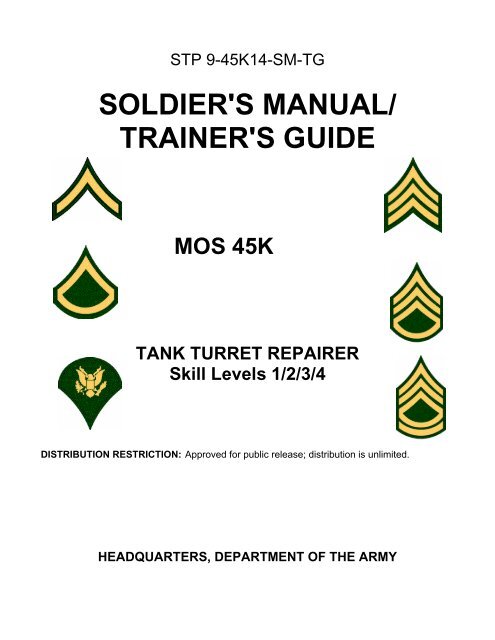 STP 9-45K14-SM-TG

SOLDIER'S MANUAL/
TRAINER'S GUIDE

MOS 45K

TANK TURRET REPAIRER
Skill Levels 1/2/3/4

DISTRIBUTION RESTRICTION: Approved for public release; distribution is unlimited.

HEADQUARTERS, DEPARTMENT OF THE ARMY